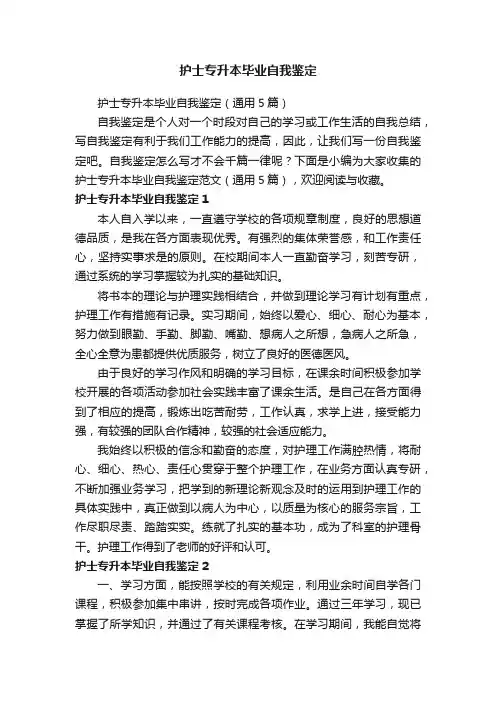 护士专升本毕业自我鉴定

护士专升本毕业自我鉴定（通用5篇）

自我鉴定是个人对一个时段对自己的学习或工作生活的自我总结，写自我鉴定有利于我们工作能力的提高，因此，让我们写一份自我鉴定吧。自我鉴定怎么写才不会千篇一律呢？下面是小编为大家收集的护士专升本毕业自我鉴定范文（通用5篇），欢迎阅读与收藏。

护士专升本毕业自我鉴定1

本人自入学以来，一直遵守学校的各项规章制度，良好的思想道德品质，是我在各方面表现优秀。有强烈的集体荣誉感，和工作责任心，坚持实事求是的原则。在校期间本人一直勤奋学习，刻苦专研，通过系统的学习掌握较为扎实的基础知识。

将书本的理论与护理实践相结合，并做到理论学习有计划有重点，护理工作有措施有记录。实习期间，始终以爱心、细心、耐心为基本，努力做到眼勤、手勤、脚勤、嘴勤、想病人之所想，急病人之所急，全心全意为患都提供优质服务，树立了良好的医德医风。

由于良好的学习作风和明确的学习目标，在课余时间积极参加学校开展的各项活动参加社会实践丰富了课余生活。是自己在各方面得到了相应的提高，锻炼出吃苦耐劳，工作认真，求学上进，接受能力强，有较强的团队合作精神，较强的社会适应能力。

我始终以积极的信念和勤奋的态度，对护理工作满腔热情，将耐心、细心、热心、责任心贯穿于整个护理工作，在业务方面认真专研，不断加强业务学习，把学到的新理论新观念及时的运用到护理工作的具体实践中，真正做到以病人为中心，以质量为核心的服务宗旨，工作尽职尽责、踏踏实实。练就了扎实的基本功，成为了科室的护理骨干。护理工作得到了老师的好评和认可。

护士专升本毕业自我鉴定2

一、学习方面，能按照学校的有关规定，利用业余时间自学各门课程，积极参加集中串讲，按时完成各项作业。通过三年学习，现已掌握了所学知识，并通过了有关课程考核。在学习期间，我能自觉将